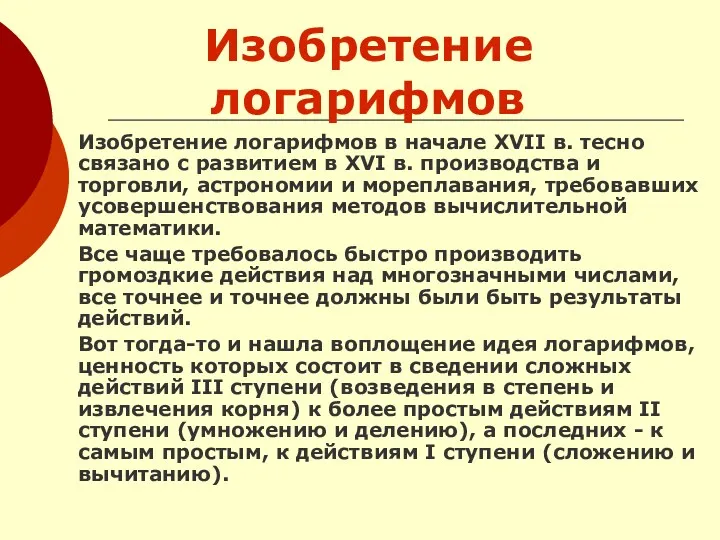 Изобретение логарифмов

Изобретение логарифмов в начале XVII в. тесно связано с развитием в XVI в. производства и торговли, астрономии и мореплавания, требовавших усовершенствования методов вычислительной математики.

Все чаще требовалось быстро производить громоздкие действия над многозначными числами, все точнее и точнее должны были быть результаты действий.

Вот тогда-то и нашла воплощение идея логарифмов, ценность которых состоит в сведении сложных действий III ступени (возведения в степень и извлечения корня) к более простым действиям II ступени (умножению и делению), а последних - к самым простым, к действиям I ступени (сложению и вычитанию).